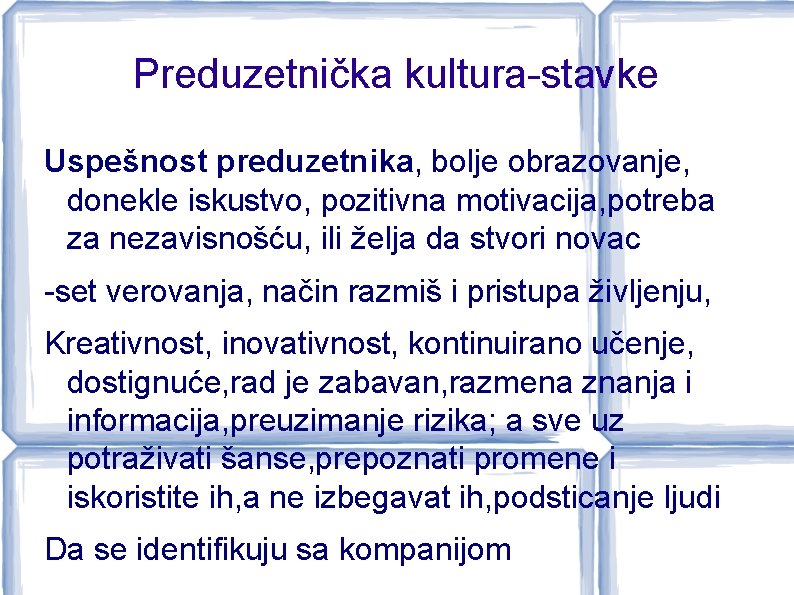 Preduzetnička kultura-stavke

Uspešnost preduzetnika, bolje obrazovanje, donekle iskustvo, pozitivna motivacija,potreba za nezavisnošću, ili želja da stvori novac

-set verovanja, način razmiš i pristupa življenju,

Kreativnost, inovativnost, kontinuirano učenje, dostignuće,rad je zabavan,razmena znanja i informacija,preuzimanje rizika; a sve uz potraživati šanse,prepoznati promene i iskoristite ih,a ne izbegavat ih,podsticanje ljudi

Da se identifikuju sa kompanijom